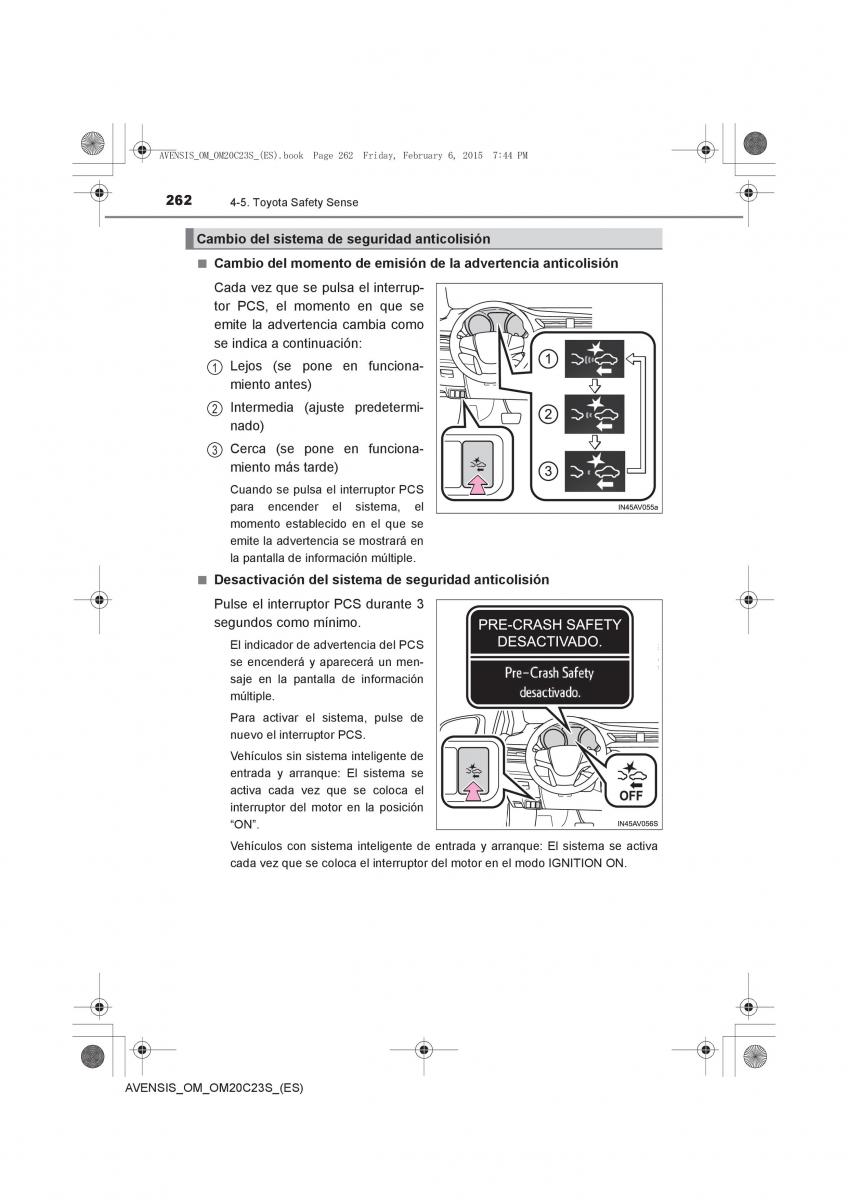 AVENSIS_OM_OM20C23S_(ES).book Page 262 Friday, February 6, 2015 7:44 PM

262 4-5. Toyota Safety Sense

Cambio del sistema de seguridad anticolisión

■ Cambio del momento de emisión de la advertencia anticolisión

Cada vez que se pulsa el interruptor PCS, el momento en que se emite la advertencia cambia como se indica a continuación:

1 Lejos (se pone en funcionamiento antes)

2 Intermedia (ajuste predeterminado)

3 Cerca (se pone en funcionamiento más tarde)

Cuando se pulsa el interruptor PCS para encender el sistema, el momento establecido en el que se emite la advertencia se mostrará en la pantalla de información múltiple.

1
2
3

IN45AV055a

■ Desactivación del sistema de seguridad anticolisión

Pulse el interruptor PCS durante 3 segundos como mínimo.

El indicador de advertencia del PCS se encenderá y aparecerá un mensaje en la pantalla de información múltiple.

Para activar el sistema, pulse de nuevo el interruptor PCS.

Vehículos sin sistema inteligente de entrada y arranque: El sistema se activa cada vez que se coloca el interruptor del motor en la posición “ON”.

PRE-CRASH SAFETY DESACTIVADO.

Pre-Crash Safety desactivado.

OFF

IN45AV056S

Vehículos con sistema inteligente de entrada y arranque: El sistema se activa cada vez que se coloca el interruptor del motor en el modo IGNITION ON.

AVENSIS_OM_OM20C23S_(ES)